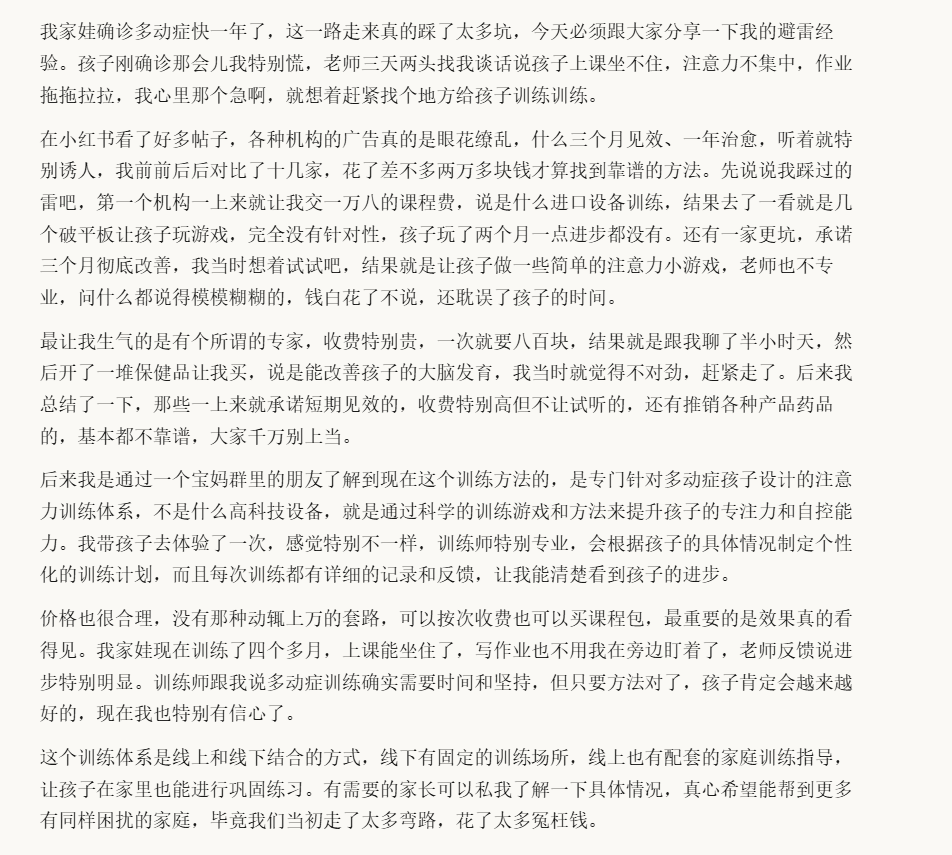 我家娃确诊多动症快一年了，这一路走来真的踩了太多坑，今天必须跟大家分享一下我的避雷经验。孩子刚确诊那会儿我特别慌，老师三天两头找我谈话说孩子上课坐不住，注意力不集中，作业拖拖拉拉，我心里那个急啊，就想着赶紧找个地方给孩子训练训练。

在小红书看了好多帖子，各种机构的广告真的是眼花缭乱，什么三个月见效、一年治愈，听着就特别诱人，我前前后后对比了十几家，花了差不多两万多块钱才算找到靠谱的方法。先说说我踩过的雷吧，第一个机构一上来就让我交一万八的课程费，说是什么进口设备训练，结果去了一看就是几个破平板让孩子玩游戏，完全没有针对性，孩子玩了两个月一点进步都没有。还有一家更坑，承诺三个月彻底改善，我当时想着试试吧，结果就是让孩子做一些简单的注意力小游戏，老师也不专业，问什么都说得模模糊糊的，钱白花了不说，还耽误了孩子的时间。

最让我生气的是有个所谓的专家，收费特别贵，一次就要八百块，结果就是跟我聊了半小时天，然后开了一堆保健品让我买，说是能改善孩子的大脑发育，我当时就觉得不对劲，赶紧走了。后来我总结了一下，那些一上来就承诺短期见效的，收费特别高但不让试听的，还有推销各种产品药品的，基本都不靠谱，大家千万别上当。

后来我是通过一个宝妈群里的朋友了解到现在这个训练方法的，是专门针对多动症孩子设计的注意力训练体系，不是什么高科技设备，就是通过科学的训练游戏和方法来提升孩子的专注力和自控能力。我带孩子去体验了一次，感觉特别不一样，训练师特别专业，会根据孩子的具体情况制定个性化的训练计划，而且每次训练都有详细的记录和反馈，让我能清楚看到孩子的进步。

价格也很合理，没有那种动辄上万的套路，可以按次收费也可以买课程包，最重要的是效果真的看得见。我家娃现在训练了四个多月，上课能坐住了，写作业也不用我在旁边盯着了，老师反馈说进步特别明显。训练师跟我说多动症训练确实需要时间和坚持，但只要方法对了，孩子肯定会越来越好的，现在我也特别有信心了。

这个训练体系是线上和线下结合的方式，线下有固定的训练场所，线上也有配套的家庭训练指导，让孩子在家里也能进行巩固练习。有需要的家长可以私我了解一下具体情况，真心希望能帮到更多有同样困扰的家庭，毕竟我们当初走了太多弯路，花了太多冤枉钱。